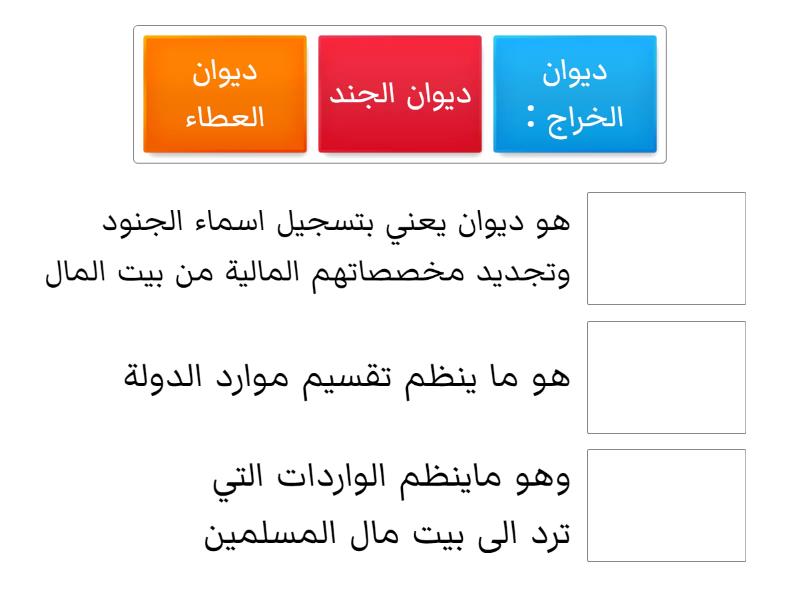 ديوان الخراج :

ديوان الجند

ديوان العطاء

هو ديوان يعني بتسجيل اسماء الجنود وتجديد مخصصاتهم المالية من بيت المال

هو ما ينظم تقسيم موارد الدولة

وهو ماينظم الواردات التي ترد الى بيت مال المسلمين